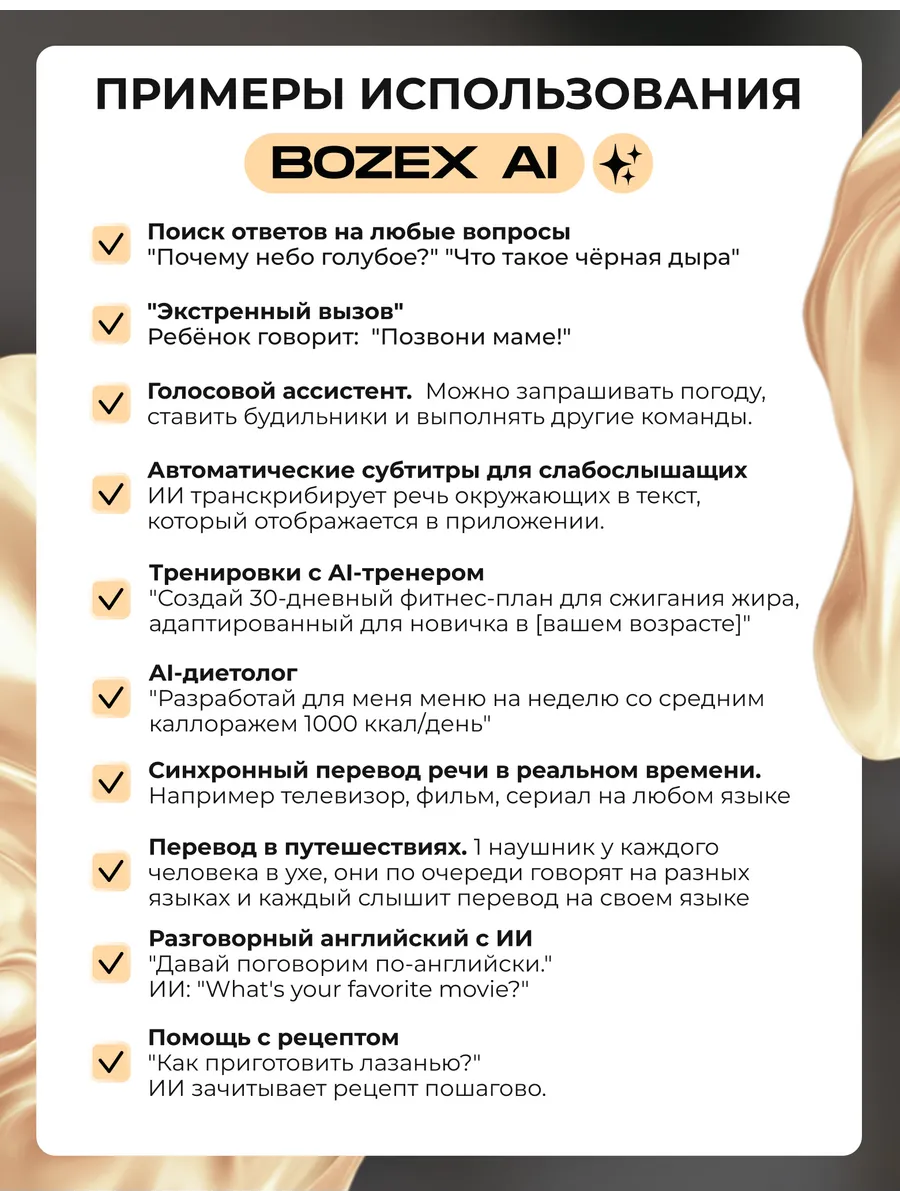 ПРИМЕРЫ ИСПОЛЬЗОВАНИЯ

BOZEX AI

Поиск ответов на любые вопросы
"Почему небо голубое?" "Что такое чёрная дыра"

"Экстренный вызов"
Ребёнок говорит: "Позвони маме!"

Голосовой ассистент. Можно запрашивать погоду, ставить будильники и выполнять другие команды.

Автоматические субтитры для слабослышащих
ИИ транскрибирует речь окружающих в текст, который отображается в приложении.

Тренировки с AI-тренером
"Создай 30-дневный фитнес-план для сжигания жира, адаптированный для новичка в [вашем возрасте]"

AI-диетолог
"Разработай для меня меню на неделю со средним каллоражем 1000 ккал/день"

Синхронный перевод речи в реальном времени.
Например телевизор, фильм, сериал на любом языке

Перевод в путешествиях. 1 наушник у каждого человека в ухе, они по очереди говорят на разных языках и каждый слышит перевод на своем языке

Разговорный английский с ИИ
"Давай поговорим по-английски."
ИИ: "What's your favorite movie?"

Помощь с рецептом
"Как приготовить лазанью?"
ИИ зачитывает рецепт пошагово.